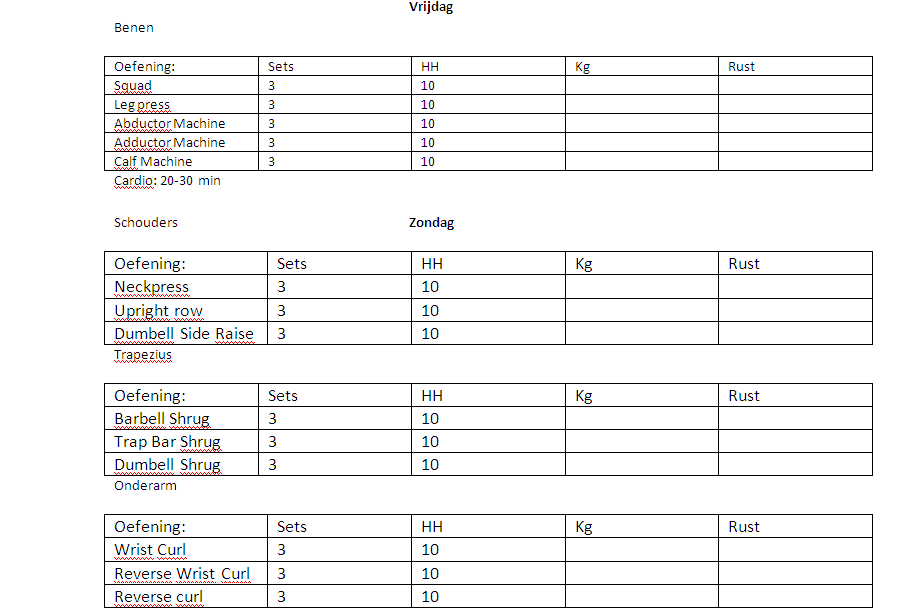 Vrijdag

Benen

| Oefening: | Sets | HH | Kg | Rust |
|---|---|---|---|---|
| Squad | 3 | 10 | | |
| Leg press | 3 | 10 | | |
| Abductor Machine | 3 | 10 | | |
| Adductor Machine | 3 | 10 | | |
| Calf Machine | 3 | 10 | | |

Cardio: 20-30 min

Schouders

Zondag

| Oefening: | Sets | HH | Kg | Rust |
|---|---|---|---|---|
| Neckpress | 3 | 10 | | |
| Upright row | 3 | 10 | | |
| Dumbell Side Raise | 3 | 10 | | |

Trapezius

| Oefening: | Sets | HH | Kg | Rust |
|---|---|---|---|---|
| Barbell Shrug | 3 | 10 | | |
| Trap Bar Shrug | 3 | 10 | | |
| Dumbell Shrug | 3 | 10 | | |

Onderarm

| Oefening: | Sets | HH | Kg | Rust |
|---|---|---|---|---|
| Wrist Curl | 3 | 10 | | |
| Reverse Wrist Curl | 3 | 10 | | |
| Reverse curl | 3 | 10 | | |